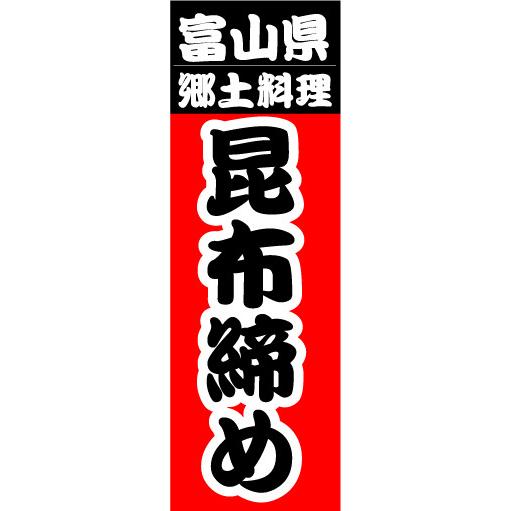 富山県
郷土料理
昆布締め